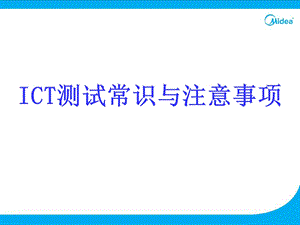 Midea

ICT测试常识与注意事项